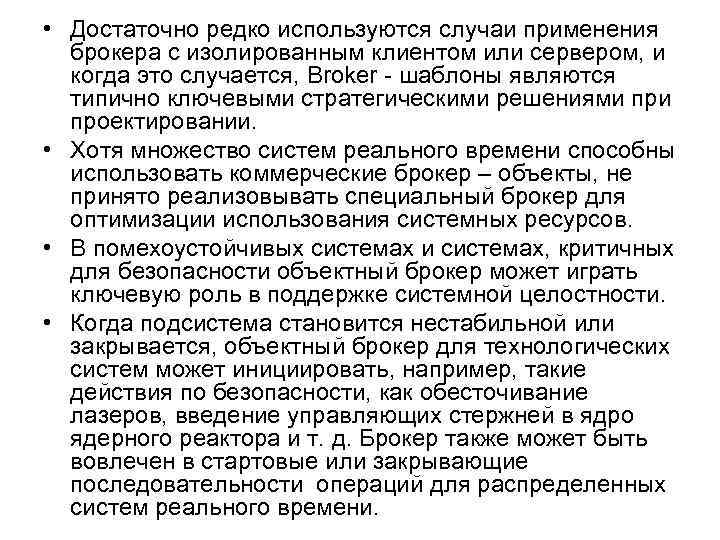 • Достаточно редко используются случаи применения брокера с изолированным клиентом или сервером, и когда это случается, Broker - шаблоны являются типично ключевыми стратегическими решениями при проектировании.

• Хотя множество систем реального времени способны использовать коммерческие брокер – объекты, не принято реализовывать специальный брокер для оптимизации использования системных ресурсов.

• В помехоустойчивых системах и системах, критичных для безопасности объектный брокер может играть ключевую роль в поддержке системной целостности.

• Когда подсистема становится нестабильной или закрывается, объектный брокер для технологических систем может инициировать, например, такие действия по безопасности, как обесточивание лазеров, введение управляющих стержней в ядро ядерного реактора и т. д. Брокер также может быть вовлечен в стартовые или закрывающие последовательности операций для распределенных систем реального времени.